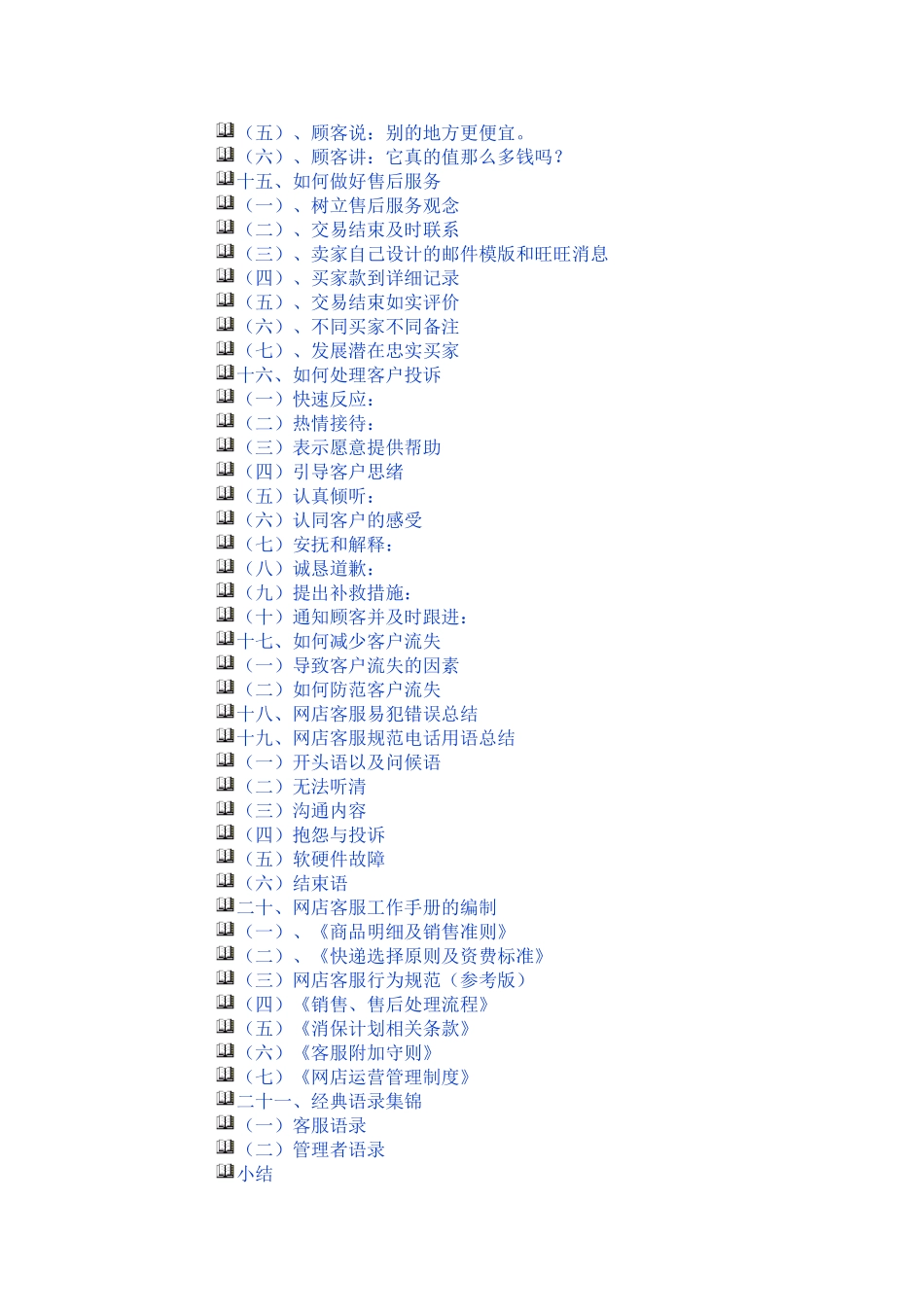 （五）、顾客说：别的地方更便宜。
（六）、顾客讲：它真的值那么多钱吗？
十五、如何做好售后服务
（一）、树立售后服务观念
（二）、交易结束及时联系
（三）、卖家自己设计的邮件模版和旺旺消息
（四）、买家款到详细记录
（五）、交易结束如实评价
（六）、不同买家不同备注
（七）、发展潜在忠实买家
十六、如何处理客户投诉
（一）快速反应：
（二）热情接待：
（三）表示愿意提供帮助
（四）引导客户思绪
（五）认真倾听：
（六）认同客户的感受
（七）安抚和解释：
（八）诚恳道歉：
（九）提出补救措施：
（十）通知顾客并及时跟进：
十七、如何减少客户流失
（一）导致客户流失的因素
（二）如何防范客户流失
十八、网店客服易犯错误总结
十九、网店客服规范电话用语总结
（一）开头语以及问候语
（二）无法听清
（三）沟通内容
（四）抱怨与投诉
（五）软硬件故障
（六）结束语
二十、网店客服工作手册的编制
（一）、《商品明细及销售准则》
（二）、《快递选择原则及资费标准》
（三）网店客服行为规范（参考版）
（四）《销售、售后处理流程》
（五）《消保计划相关条款》
（六）《客服附加守则》
（七）《网店运营管理制度》
二十一、经典语录集锦
（一）客服语录
（二）管理者语录
小结